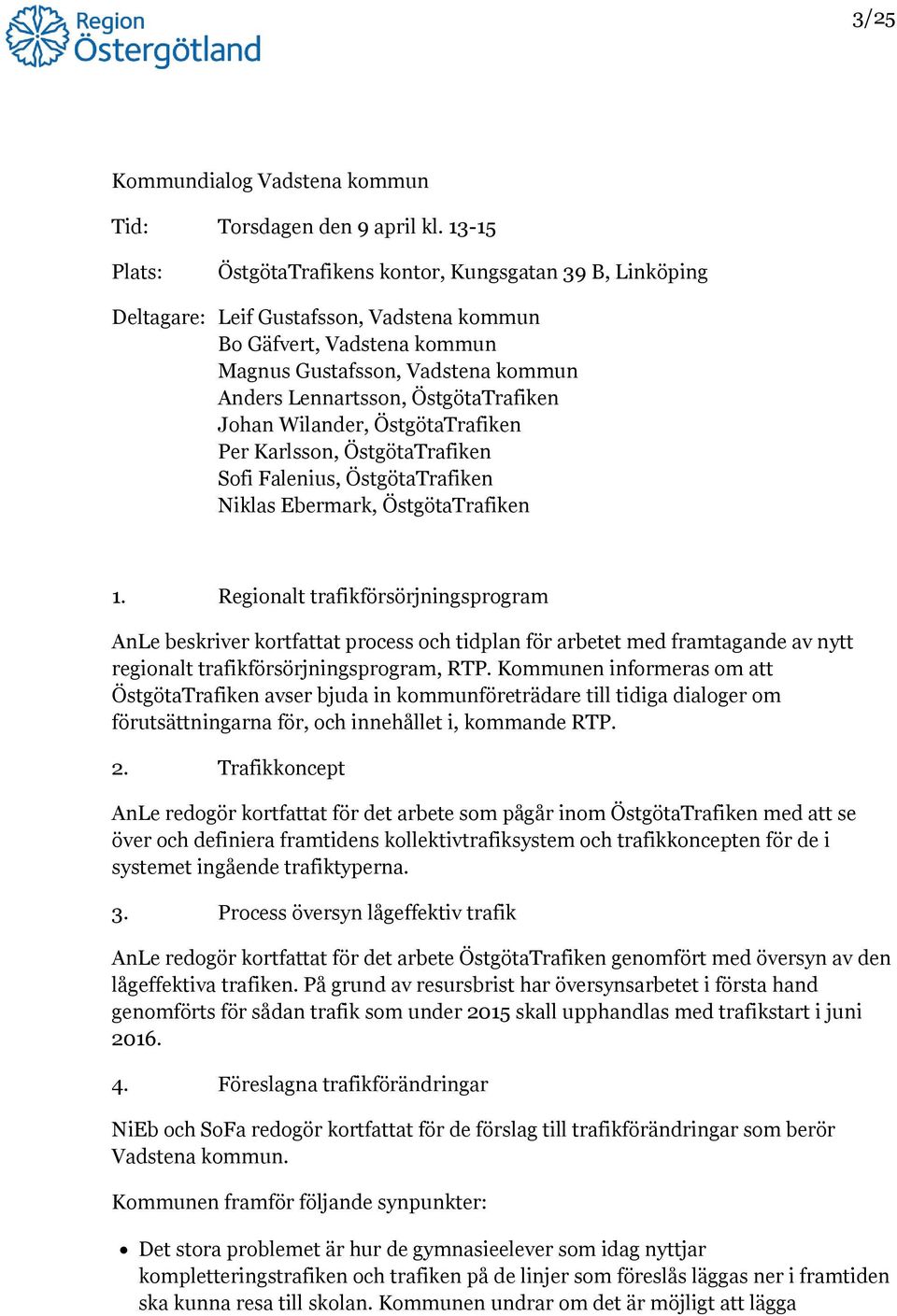 Region Östergötland

3/25

Kommundialog Vadstena kommun

Tid: Torsdagen den 9 april kl. 13-15

Plats: ÖstgötaTrafikens kontor, Kungsgatan 39 B, Linköping

Deltagare: Leif Gustafsson, Vadstena kommun
Bo Gäfvert, Vadstena kommun
Magnus Gustafsson, Vadstena kommun
Anders Lennartsson, ÖstgötaTrafiken
Johan Wilander, ÖstgötaTrafiken
Per Karlsson, ÖstgötaTrafiken
Sofi Falenius, ÖstgötaTrafiken
Niklas Ebermark, ÖstgötaTrafiken

1. Regionalt trafikförsörjningsprogram

AnLe beskriver kortfattat process och tidplan för arbetet med framtagande av nytt regionalt trafikförsörjningsprogram, RTP. Kommunen informeras om att ÖstgötaTrafiken avser bjuda in kommunföreträdare till tidiga dialoger om förutsättningarna för, och innehållet i, kommande RTP.

2. Trafikkoncept

AnLe redogör kortfattat för det arbete som pågår inom ÖstgötaTrafiken med att se över och definiera framtidens kollektivtrafiksystem och trafikkoncepten för de i systemet ingående trafiktyperna.

3. Process översyn lågeffektiv trafik

AnLe redogör kortfattat för det arbete ÖstgötaTrafiken genomfört med översyn av den lågeffektiva trafiken. På grund av resursbrist har översynsarbetet i första hand genomförts för sådan trafik som under 2015 skall upphandlas med trafikstart i juni 2016.

4. Föreslagna trafikförändringar

NiEb och SoFa redogör kortfattat för de förslag till trafikförändringar som berör Vadstena kommun.

Kommunen framför följande synpunkter:

• Det stora problemet är hur de gymnasieelever som idag nyttjar kompletteringstrafiken och trafiken på de linjer som föreslås läggas ner i framtiden ska kunna resa till skolan. Kommunen undrar om det är möjligt att lägga